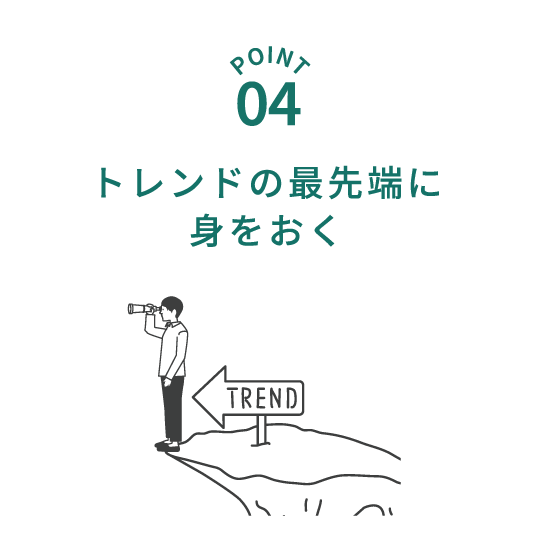 POINT
04

トレンドの最先端に
身をおく

TREND